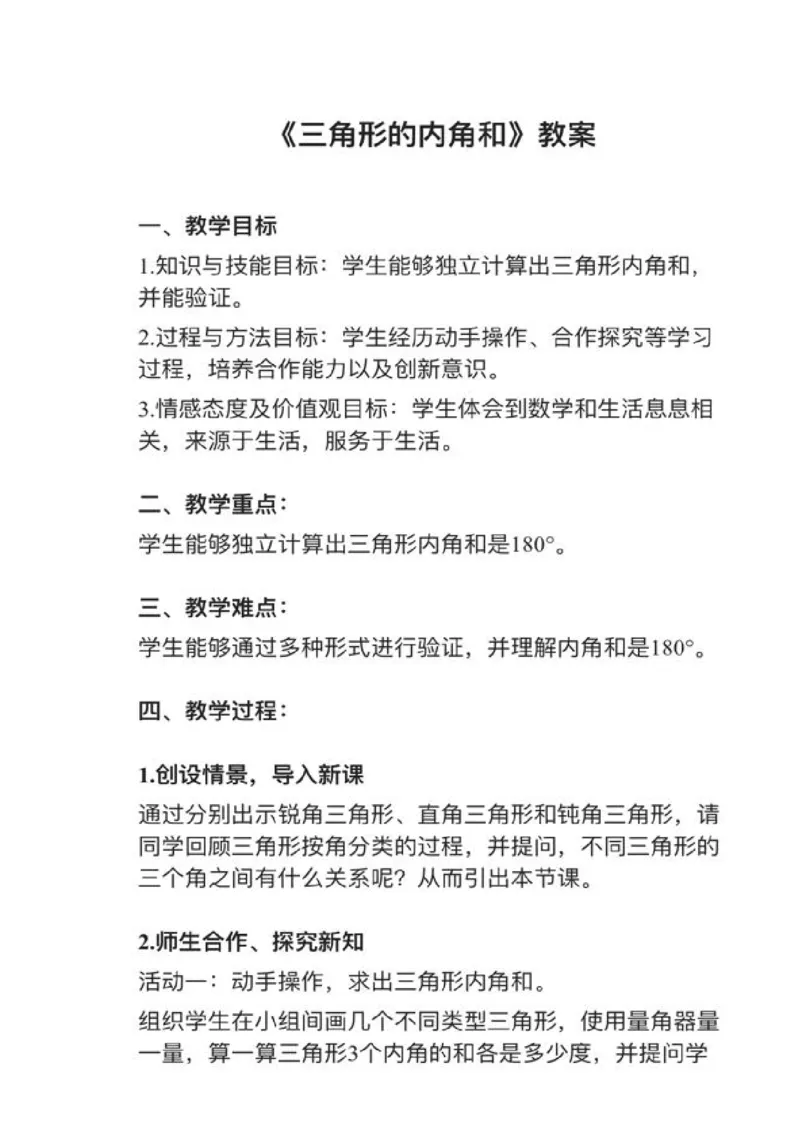 《三角形的内角和》教案

一、教学目标

1.知识与技能目标：学生能够独立计算出三角形内角和，并能验证。

2.过程与方法目标：学生经历动手操作、合作探究等学习过程，培养合作能力以及创新意识。

3.情感态度及价值观目标：学生体会到数学和生活息息相关，来源于生活，服务于生活。

二、教学重点：

学生能够独立计算出三角形内角和是180°。

三、教学难点：

学生能够通过多种形式进行验证，并理解内角和是180°。

四、教学过程：

1.创设情景，导入新课

通过分别出示锐角三角形、直角三角形和钝角三角形，请同学回顾三角形按角分类的过程，并提问，不同三角形的三个角之间有什么关系呢？从而引出本节课。

2.师生合作、探究新知

活动一：动手操作，求出三角形内角和。

组织学生在小组间画几个不同类型三角形，使用量角器量一量，算一算三角形3个内角的和各是多少度，并提问学